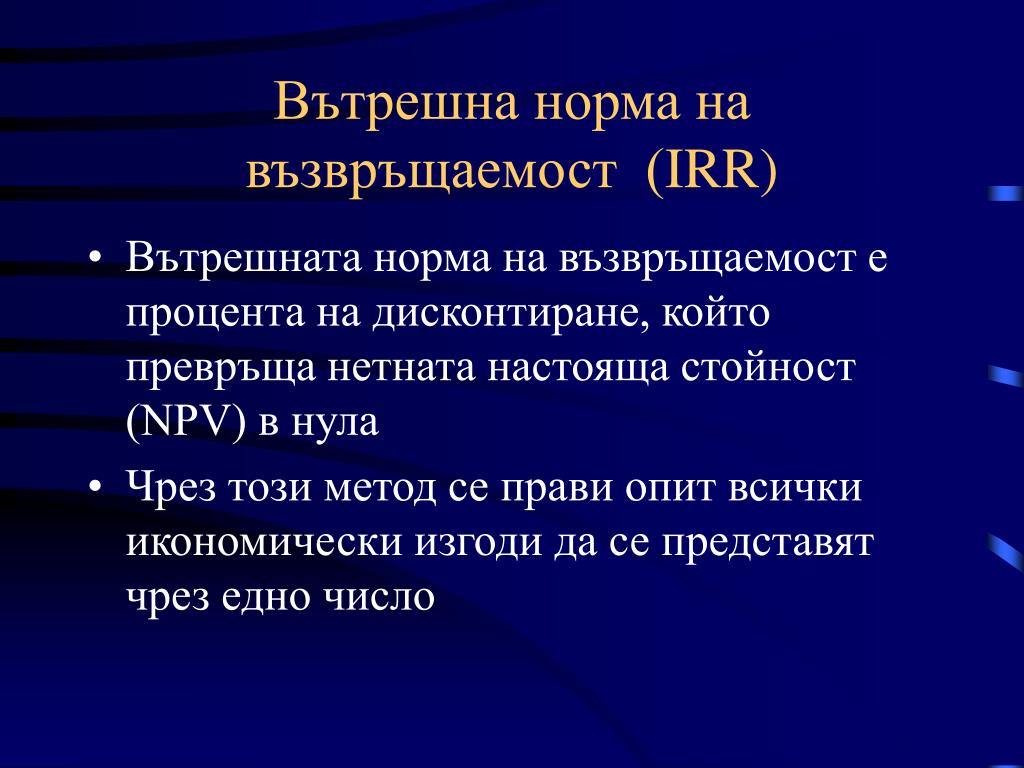 Вътрешна норма на възвръщаемост (IRR)

• Вътрешната норма на възвръщаемост е процента на дисконтиране, който превръща нетната настояща стойност (NPV) в нула

• Чрез този метод се прави опит всички икономически изгоди да се представят чрез едно число